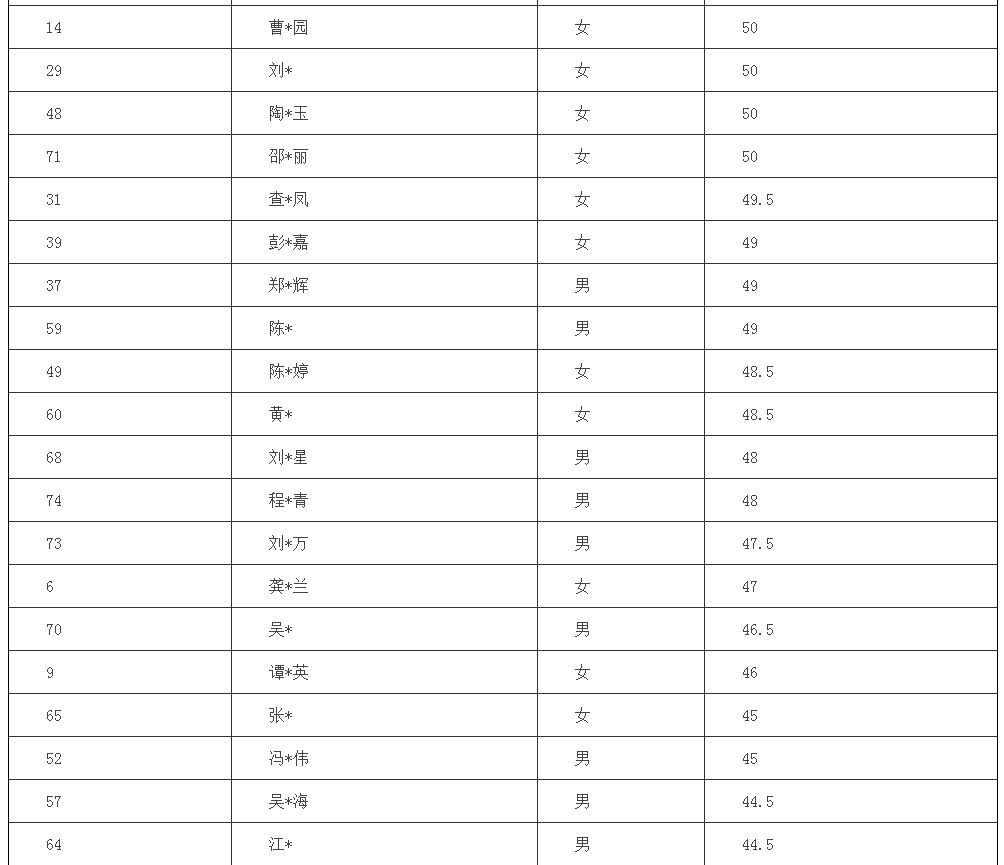 | 14 | 曹*园 | 女 | 50 |
|---|---|---|---|
| 29 | 刘* | 女 | 50 |
| 48 | 陶*玉 | 女 | 50 |
| 71 | 邵*丽 | 女 | 50 |
| 31 | 查*凤 | 女 | 49.5 |
| 39 | 彭*嘉 | 女 | 49 |
| 37 | 郑*辉 | 男 | 49 |
| 59 | 陈* | 男 | 49 |
| 49 | 陈*婷 | 女 | 48.5 |
| 60 | 黄* | 女 | 48.5 |
| 68 | 刘*星 | 男 | 48 |
| 74 | 程*青 | 男 | 48 |
| 73 | 刘*万 | 男 | 47.5 |
| 6 | 龚*兰 | 女 | 47 |
| 70 | 吴* | 男 | 46.5 |
| 9 | 谭*英 | 女 | 46 |
| 65 | 张* | 女 | 45 |
| 52 | 冯*伟 | 男 | 45 |
| 57 | 吴*海 | 男 | 44.5 |
| 64 | 江* | 男 | 44.5 |